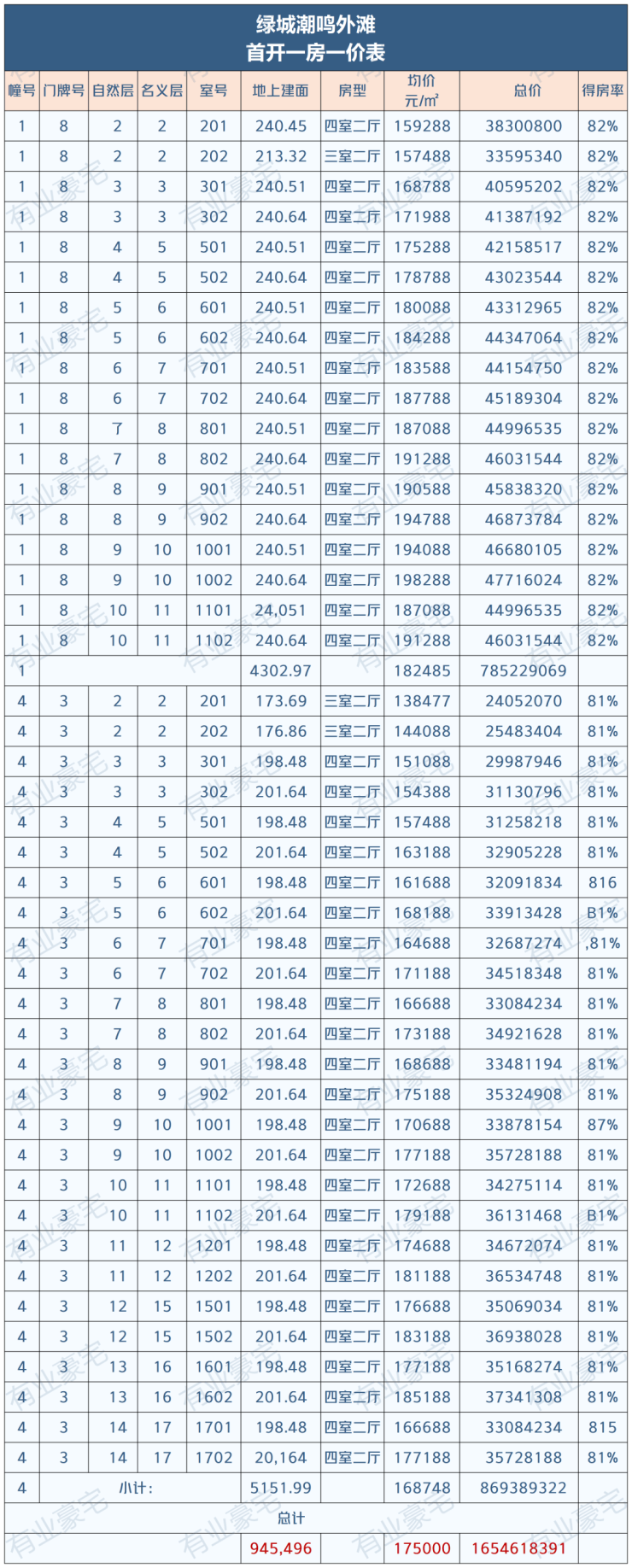 绿城潮鸣外滩
首开一房一价表

| 幢号 | 门牌号 | 自然层 | 名义层 | 室号 | 地上建面 | 房型 | 均价 元/m² | 总价 | 得房率 |
|---|---|---|---|---|---|---|---|---|---|
| 1 | 8 | 2 | 2 | 201 | 240.45 | 四室二厅 | 159288 | 38300800 | 82% |
| 1 | 8 | 2 | 2 | 202 | 213.32 | 三室二厅 | 157488 | 33595340 | 82% |
| 1 | 8 | 3 | 3 | 301 | 240.51 | 四室二厅 | 168788 | 40595202 | 82% |
| 1 | 8 | 3 | 3 | 302 | 240.64 | 四室二厅 | 171988 | 41387192 | 82% |
| 1 | 8 | 4 | 5 | 501 | 240.51 | 四室二厅 | 175288 | 42158517 | 82% |
| 1 | 8 | 4 | 5 | 502 | 240.64 | 四室二厅 | 178788 | 43023544 | 82% |
| 1 | 8 | 5 | 6 | 601 | 240.51 | 四室二厅 | 180088 | 43312965 | 82% |
| 1 | 8 | 5 | 6 | 602 | 240.64 | 四室二厅 | 184288 | 44347064 | 82% |
| 1 | 8 | 6 | 7 | 701 | 240.51 | 四室二厅 | 183588 | 44154750 | 82% |
| 1 | 8 | 6 | 7 | 702 | 240.64 | 四室二厅 | 187788 | 45189304 | 82% |
| 1 | 8 | 7 | 8 | 801 | 240.51 | 四室二厅 | 187088 | 44996535 | 82% |
| 1 | 8 | 7 | 8 | 802 | 240.64 | 四室二厅 | 191288 | 46031544 | 82% |
| 1 | 8 | 8 | 9 | 901 | 240.51 | 四室二厅 | 190588 | 45838320 | 82% |
| 1 | 8 | 8 | 9 | 902 | 240.64 | 四室二厅 | 194788 | 46873784 | 82% |
| 1 | 8 | 9 | 10 | 1001 | 240.51 | 四室二厅 | 194088 | 46680105 | 82% |
| 1 | 8 | 9 | 10 | 1002 | 240.64 | 四室二厅 | 198288 | 47716024 | 82% |
| 1 | 8 | 10 | 11 | 1101 | 24,051 | 四室二厅 | 187088 | 44996535 | 82% |
| 1 | 8 | 10 | 11 | 1102 | 240.64 | 四室二厅 | 191288 | 46031544 | 82% |
| 1 | | | | | 4302.97 | | 182485 | 785229069 | |
| 4 | 3 | 2 | 2 | 201 | 173.69 | 三室二厅 | 138477 | 24052070 | 81% |
| 4 | 3 | 2 | 2 | 202 | 176.86 | 三室二厅 | 144088 | 25483404 | 81% |
| 4 | 3 | 3 | 3 | 301 | 198.48 | 四室二厅 | 151088 | 29987946 | 81% |
| 4 | 3 | 3 | 3 | 302 | 201.64 | 四室二厅 | 154388 | 31130796 | 81% |
| 4 | 3 | 4 | 5 | 501 | 198.48 | 四室二厅 | 157488 | 31258218 | 81% |
| 4 | 3 | 4 | 5 | 502 | 201.64 | 四室二厅 | 163188 | 32905228 | 81% |
| 4 | 3 | 5 | 6 | 601 | 198.48 | 四室二厅 | 161688 | 32091834 | 816 |
| 4 | 3 | 5 | 6 | 602 | 201.64 | 四室二厅 | 168188 | 33913428 | B1% |
| 4 | 3 | 6 | 7 | 701 | 198.48 | 四室二厅 | 164688 | 32687274 | ,81% |
| 4 | 3 | 6 | 7 | 702 | 201.64 | 四室二厅 | 171188 | 34518348 | 81% |
| 4 | 3 | 7 | 8 | 801 | 198.48 | 四室二厅 | 166688 | 33084234 | 81% |
| 4 | 3 | 7 | 8 | 802 | 201.64 | 四室二厅 | 173188 | 34921628 | 81% |
| 4 | 3 | 8 | 9 | 901 | 198.48 | 四室二厅 | 168688 | 33481194 | 81% |
| 4 | 3 | 8 | 9 | 902 | 201.64 | 四室二厅 | 175188 | 35324908 | 81% |
| 4 | 3 | 9 | 10 | 1001 | 198.48 | 四室二厅 | 170688 | 33878154 | 87% |
| 4 | 3 | 9 | 10 | 1002 | 201.64 | 四室二厅 | 177188 | 35728188 | 81% |
| 4 | 3 | 10 | 11 | 1101 | 198.48 | 四室二厅 | 172688 | 34275114 | 81% |
| 4 | 3 | 10 | 11 | 1102 | 201.64 | 四室二厅 | 179188 | 36131468 | B1% |
| 4 | 3 | 11 | 12 | 1201 | 198.48 | 四室二厅 | 174688 | 34672074 | 81% |
| 4 | 3 | 11 | 12 | 1202 | 201.64 | 四室二厅 | 181188 | 36534748 | 81% |
| 4 | 3 | 12 | 15 | 1501 | 198.48 | 四室二厅 | 176688 | 35069034 | 81% |
| 4 | 3 | 12 | 15 | 1502 | 201.64 | 四室二厅 | 183188 | 36938028 | 81% |
| 4 | 3 | 13 | 16 | 1601 | 198.48 | 四室二厅 | 177188 | 35168274 | 81% |
| 4 | 3 | 13 | 16 | 1602 | 201.64 | 四室二厅 | 185188 | 37341308 | 81% |
| 4 | 3 | 14 | 17 | 1701 | 198.48 | 四室二厅 | 166688 | 33084234 | 815 |
| 4 | 3 | 14 | 17 | 1702 | 20,164 | 四室二厅 | 177188 | 35728188 | 81% |
| 4 | 小计: | | | | 5151.99 | | 168748 | 869389322 | |
| 总计 | | | | | | | | | |
| | | | | | 945,496 | | 175000 | 1654618391 | |

有业豪宅